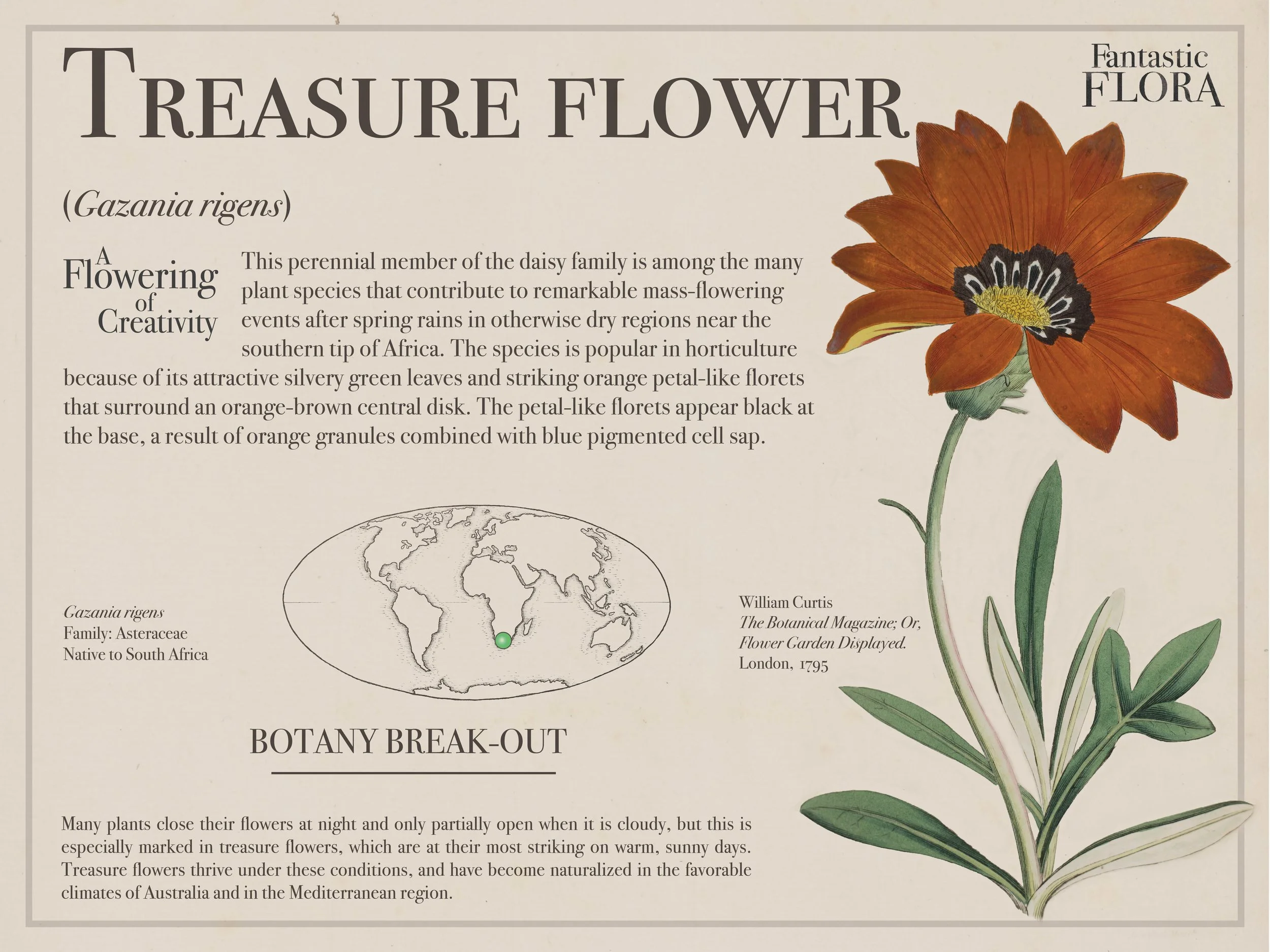 TREASURE FLOWER

Fantastic
FLORA

(Gazania rigens)

A
Flowering
of
Creativity

This perennial member of the daisy family is among the many plant species that contribute to remarkable mass-flowering events after spring rains in otherwise dry regions near the southern tip of Africa. The species is popular in horticulture because of its attractive silvery green leaves and striking orange petal-like florets that surround an orange-brown central disk. The petal-like florets appear black at the base, a result of orange granules combined with blue pigmented cell sap.

Gazania rigens
Family: Asteraceae
Native to South Africa

William Curtis
The Botanical Magazine; Or,
Flower Garden Displayed.
London, 1795

BOTANY BREAK-OUT

Many plants close their flowers at night and only partially open when it is cloudy, but this is especially marked in treasure flowers, which are at their most striking on warm, sunny days. Treasure flowers thrive under these conditions, and have become naturalized in the favorable climates of Australia and in the Mediterranean region.